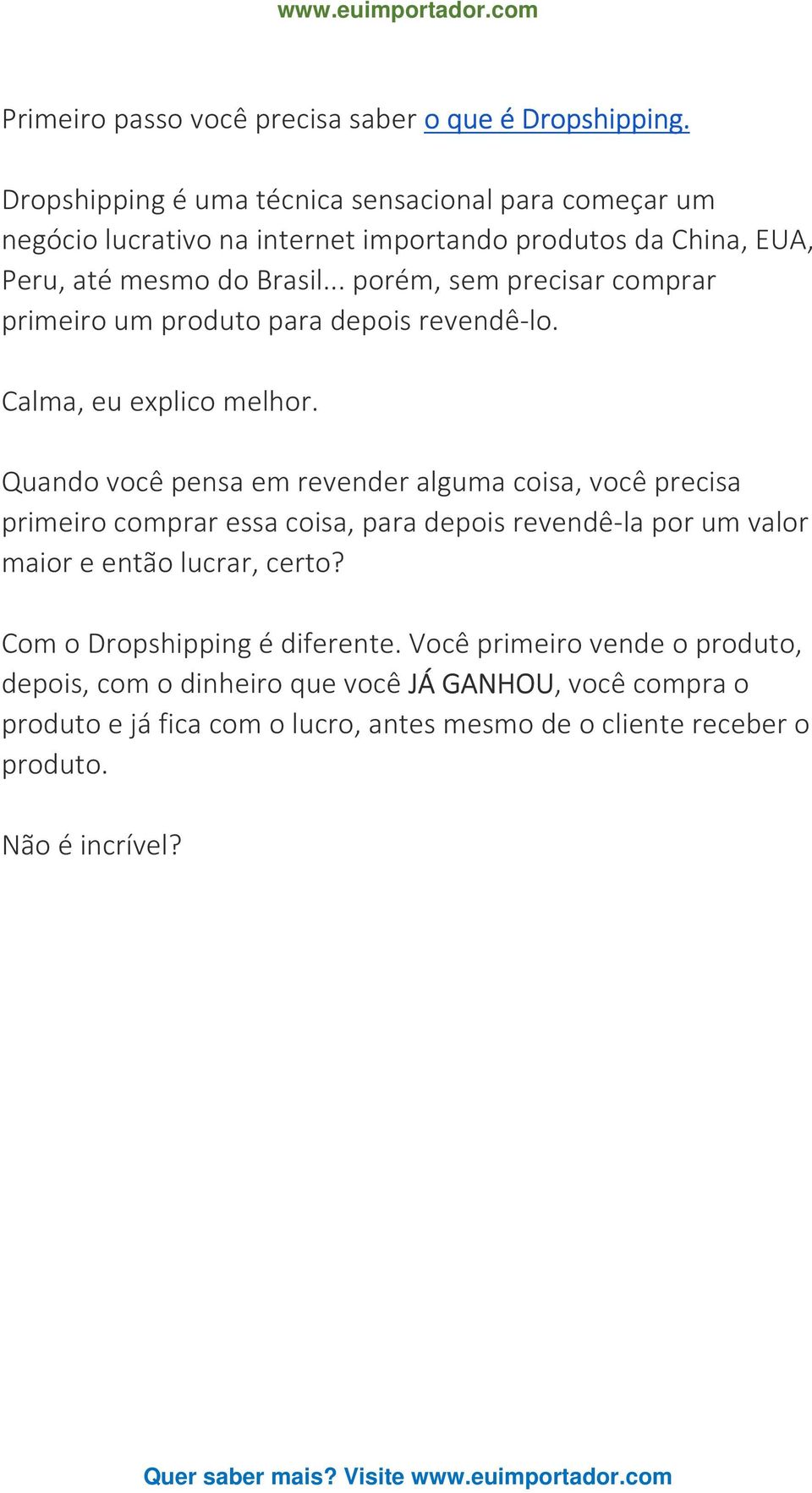 www.euimportador.com

Primeiro passo você precisa saber o que é Dropshipping.

Dropshipping é uma técnica sensacional para começar um negócio lucrativo na internet importando produtos da China, EUA, Peru, até mesmo do Brasil... porém, sem precisar comprar primeiro um produto para depois revendê-lo.

Calma, eu explico melhor.

Quando você pensa em revender alguma coisa, você precisa primeiro comprar essa coisa, para depois revendê-la por um valor maior e então lucrar, certo?

Com o Dropshipping é diferente. Você primeiro vende o produto, depois, com o dinheiro que você JÁ GANHOU, você compra o produto e já fica com o lucro, antes mesmo de o cliente receber o produto.

Não é incrível?

Quer saber mais? Visite www.euimportador.com